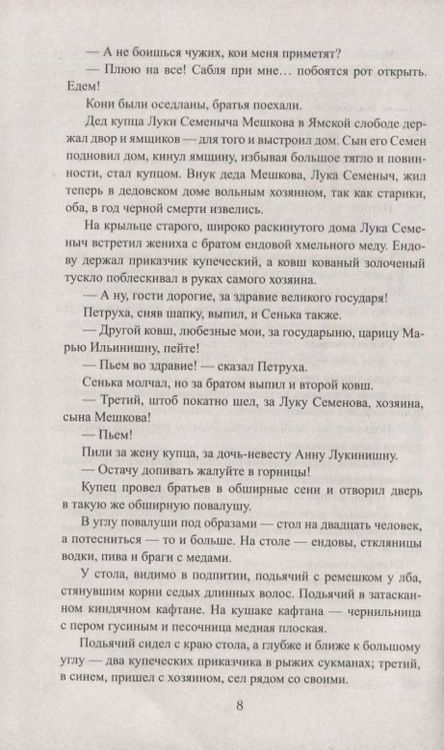 — А не боишься чужих, кои меня приметят?

— Плюю на все! Сабля при мне… побоятся рот открыть. Едем!

Кони были оседланы, братья поехали.

Дед купца Луки Семеныча Мешкова в Ямской слободе держал двор и ямщиков — для того и выстроил дом. Сын его Семен подновил дом, кинул ямщину, избывая большое тягло и повинности, стал купцом. Внук деда Мешкова, Лука Семеныч, жил теперь в дедовском доме вольным хозяином, так как старики, оба, в год черной смерти извелись.

На крыльце старого, широко раскинутого дома Лука Семеныч встретил жениха с братом ендовой хмельного меду. Ендову держал приказчик купеческий, а ковш кованый золоченый тускло поблескивал в руках самого хозяина.

— А ну, гости дорогие, за здравие великого государя!

Петруха, сняв шапку, выпил, и Сенька также.

— Другой ковш, любезные мои, за государыню, царицу Марью Ильинишну, пейте!

— Пьем во здравие! — сказал Петруха.

Сенька молчал, но за братом выпил и второй ковш.

— Третий, штоб покатно шел, за Луку Семенова, хозяина, сына Мешкова!

— Пьем!

Пили за жену купца, за дочь-невесту Анну Лукинишну.

— Остачу допивать жалуйте в горницы!

Купец провел братьев в обширные сени и отворил дверь в такую же обширную повалушу.

В углу повалуши под образами — стол на двадцать человек, а потесниться — то и больше. На столе — ендовы, сткляницы водки, пива и браги с медами.

У стола, видимо в подпитии, подьячий с ремешком у лба, стянувшим корни седых длинных волос. Подьячий в затасканном киндячном кафтане. На кушаке кафтана — чернильница с пером гусиным и песочница медная плоская.

Подьячий сидел с краю стола, а глубже и ближе к большому углу — два купеческих приказчика в рыжих сукманах; третий, в синем, пришел с хозяином, сел рядом со своими.

8